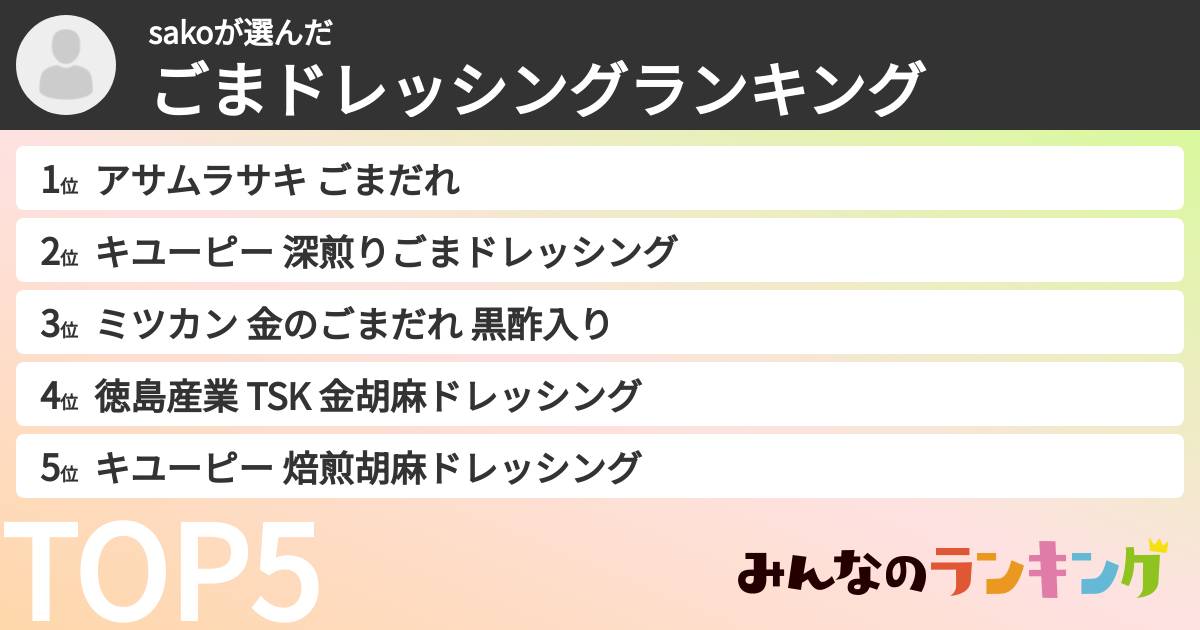 sakoが選んだ
ごまドレッシングランキング

1位 アサムラサキ ごまだれ
2位 キユーピー 深煎りごまドレッシング
3位 ミツカン 金のごまだれ 黒酢入り
4位 徳島産業 TSK 金胡麻ドレッシング
5位 キユーピー 焙煎胡麻ドレッシング

TOP5

みんなのランキング